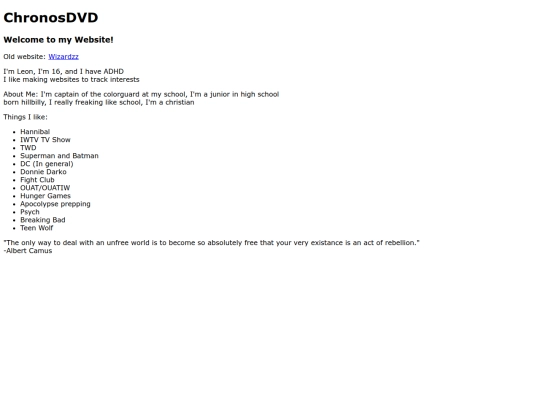 ChronosDVD

Welcome to my Website!

Old website: Wizardzz

I'm Leon, I'm 16, and I have ADHD
I like making websites to track interests

About Me: I'm captain of the colorguard at my school, I'm a junior in high school
born hillbilly, I really freaking like school, I'm a christian

Things I like:

• Hannibal
• IWTV TV Show
• TWD
• Superman and Batman
• DC (In general)
• Donnie Darko
• Fight Club
• OUAT/OUATIW
• Hunger Games
• Apocolypse prepping
• Psych
• Breaking Bad
• Teen Wolf

"The only way to deal with an unfree world is to become so absolutely free that your very existance is an act of rebellion."
-Albert Camus